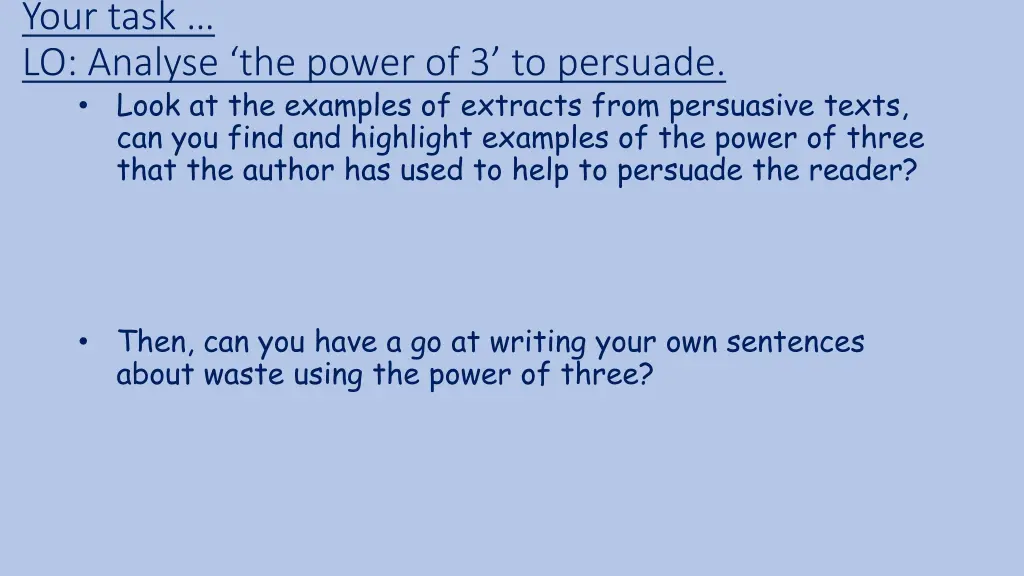 Your task …
LO: Analyse ‘the power of 3’ to persuade.

• Look at the examples of extracts from persuasive texts, can you find and highlight examples of the power of three that the author has used to help to persuade the reader?

• Then, can you have a go at writing your own sentences about waste using the power of three?